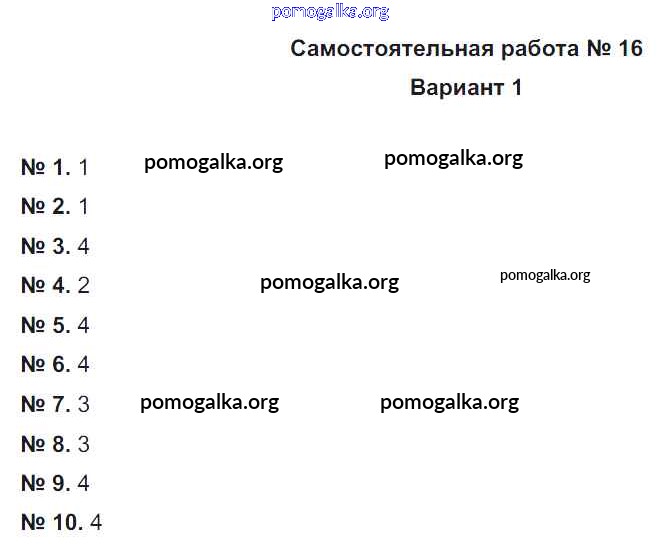 Самостоятельная работа № 16

Вариант 1

№ 1. 1

№ 2. 1

№ 3. 4

№ 4. 2

№ 5. 4

№ 6. 4

№ 7. 3

№ 8. 3

№ 9. 4

№ 10. 4

pomogalka.org